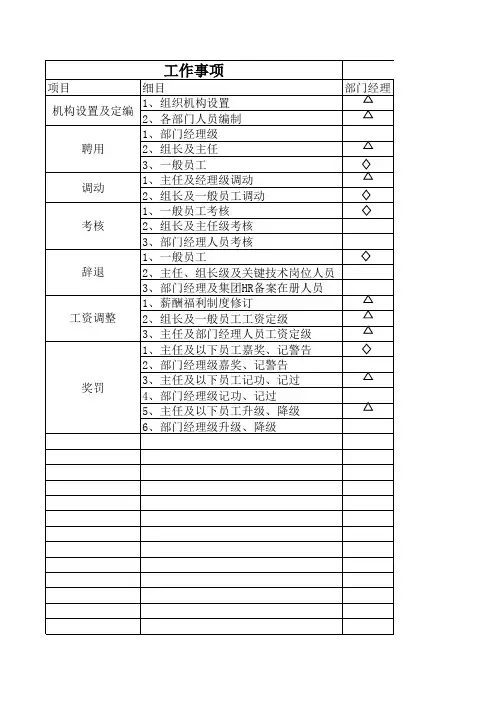 | 工作事项 | | |
|---|---|---|
| 项目 | 细目 | 部门经理 |
| 机构设置及定编 | 1、组织机构设置 | △ |
| | 2、各部门人员编制 | △ |
| 聘用 | 1、部门经理级 | |
| | 2、组长及主任 | △ |
| | 3、一般员工 | ◇ |
| 调动 | 1、主任及经理级调动 | △ |
| | 2、组长及一般员工调动 | ◇ |
| 考核 | 1、一般员工考核 | ◇ |
| | 2、组长及主任级考核 | |
| | 3、部门经理人员考核 | |
| 辞退 | 1、一般员工 | ◇ |
| | 2、主任、组长级及关键技术岗位人员 | |
| | 3、部门经理及集团HR备案在册人员 | |
| 工资调整 | 1、薪酬福利制度修订 | △ |
| | 2、组长及一般员工工资定级 | △ |
| | 3、主任及部门经理人员工资定级 | △ |
| 奖罚 | 1、主任及以下员工嘉奖、记警告 | ◇ |
| | 2、部门经理级嘉奖、记警告 | |
| | 3、主任及以下员工记功、记过 | △ |
| | 4、部门经理级记功、记过 | |
| | 5、主任及以下员工升级、降级 | △ |
| | 6、部门经理级升级、降级 | |